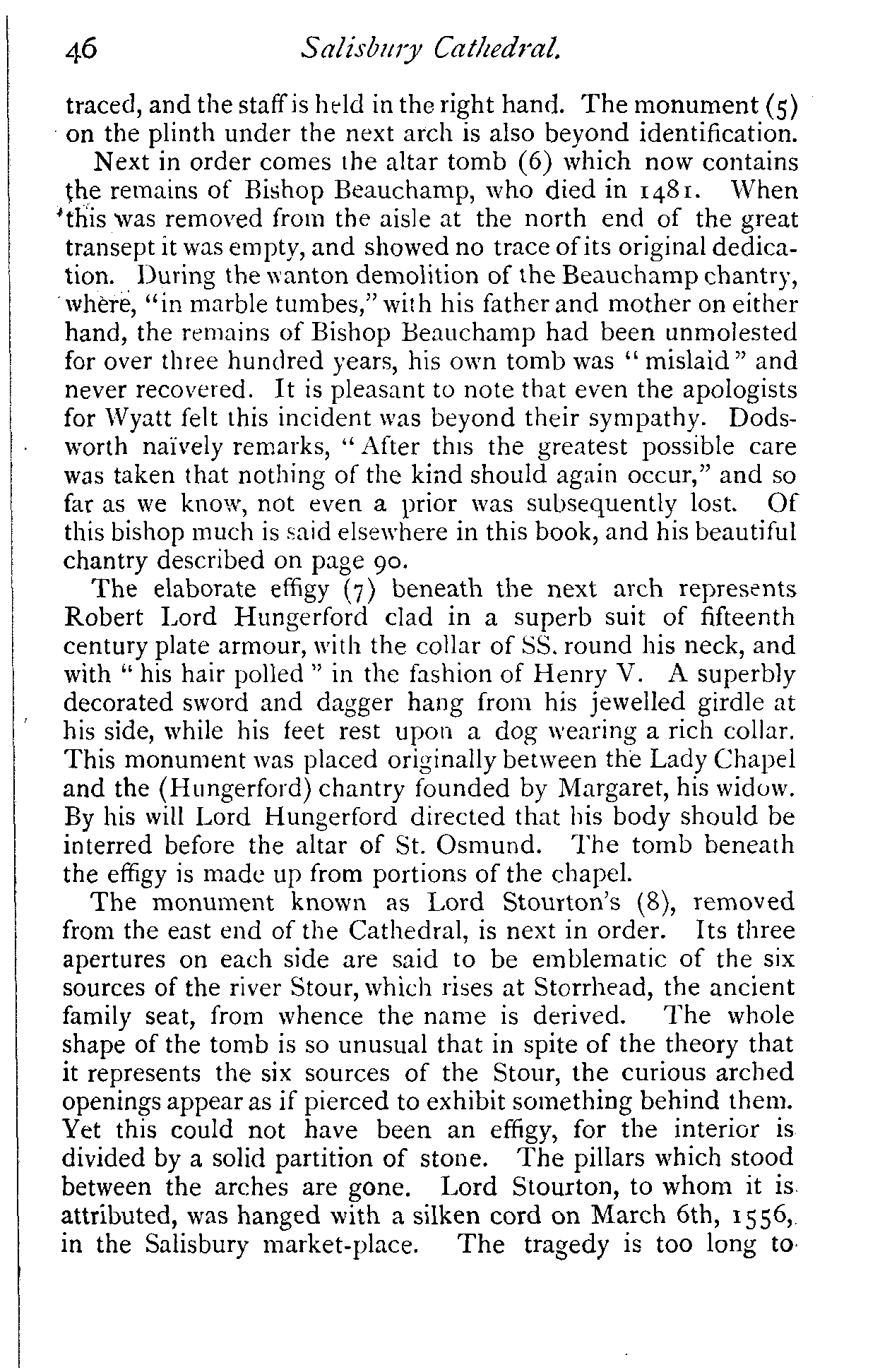 46 Salisbury Cathedral.

traced, and the staff is held in the right hand. The monument (5) on the plinth under the next arch is also beyond identification.

Next in order comes the altar tomb (6) which now contains the remains of Bishop Beauchamp, who died in 1481. When this was removed from the aisle at the north end of the great transept it was empty, and showed no trace of its original dedication. During the wanton demolition of the Beauchamp chantry, where, "in marble tumbes," with his father and mother on either hand, the remains of Bishop Beauchamp had been unmolested for over three hundred years, his own tomb was "mislaid" and never recovered. It is pleasant to note that even the apologists for Wyatt felt this incident was beyond their sympathy. Dodsworth naïvely remarks, "After this the greatest possible care was taken that nothing of the kind should again occur," and so far as we know, not even a prior was subsequently lost. Of this bishop much is said elsewhere in this book, and his beautiful chantry described on page 90.

The elaborate effigy (7) beneath the next arch represents Robert Lord Hungerford clad in a superb suit of fifteenth century plate armour, with the collar of SS. round his neck, and with "his hair polled" in the fashion of Henry V. A superbly decorated sword and dagger hang from his jewelled girdle at his side, while his feet rest upon a dog wearing a rich collar. This monument was placed originally between the Lady Chapel and the (Hungerford) chantry founded by Margaret, his widow. By his will Lord Hungerford directed that his body should be interred before the altar of St. Osmund. The tomb beneath the effigy is made up from portions of the chapel.

The monument known as Lord Stourton's (8), removed from the east end of the Cathedral, is next in order. Its three apertures on each side are said to be emblematic of the six sources of the river Stour, which rises at Storrhead, the ancient family seat, from whence the name is derived. The whole shape of the tomb is so unusual that in spite of the theory that it represents the six sources of the Stour, the curious arched openings appear as if pierced to exhibit something behind them. Yet this could not have been an effigy, for the interior is divided by a solid partition of stone. The pillars which stood between the arches are gone. Lord Stourton, to whom it is attributed, was hanged with a silken cord on March 6th, 1556, in the Salisbury market-place. The tragedy is too long to